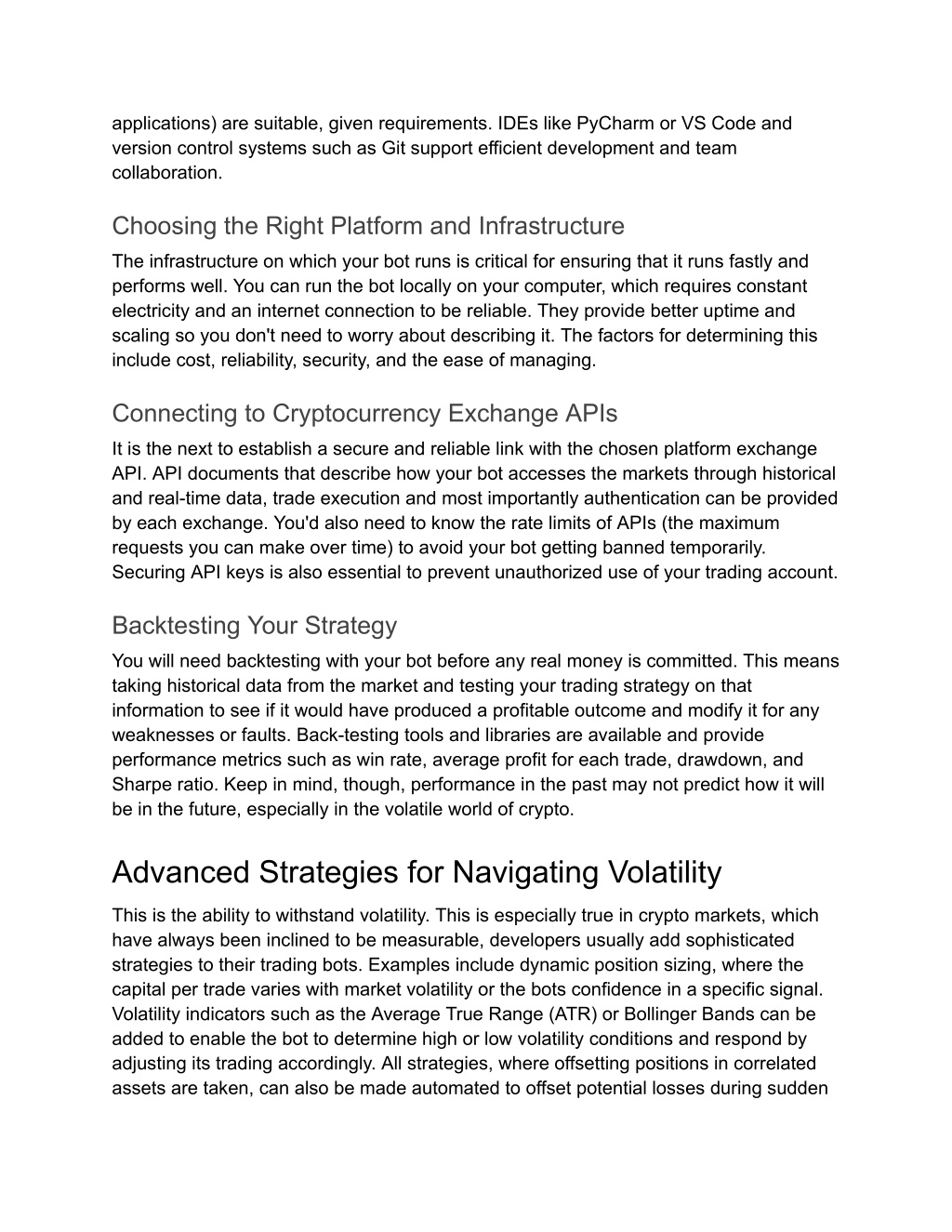 applications) are suitable, given requirements. IDEs like PyCharm or VS Code and version control systems such as Git support efficient development and team collaboration.

Choosing the Right Platform and Infrastructure

The infrastructure on which your bot runs is critical for ensuring that it runs fastly and performs well. You can run the bot locally on your computer, which requires constant electricity and an internet connection to be reliable. They provide better uptime and scaling so you don't need to worry about describing it. The factors for determining this include cost, reliability, security, and the ease of managing.

Connecting to Cryptocurrency Exchange APIs

It is the next to establish a secure and reliable link with the chosen platform exchange API. API documents that describe how your bot accesses the markets through historical and real-time data, trade execution and most importantly authentication can be provided by each exchange. You'd also need to know the rate limits of APIs (the maximum requests you can make over time) to avoid your bot getting banned temporarily. Securing API keys is also essential to prevent unauthorized use of your trading account.

Backtesting Your Strategy

You will need backtesting with your bot before any real money is committed. This means taking historical data from the market and testing your trading strategy on that information to see if it would have produced a profitable outcome and modify it for any weaknesses or faults. Back-testing tools and libraries are available and provide performance metrics such as win rate, average profit for each trade, drawdown, and Sharpe ratio. Keep in mind, though, performance in the past may not predict how it will be in the future, especially in the volatile world of crypto.

Advanced Strategies for Navigating Volatility

This is the ability to withstand volatility. This is especially true in crypto markets, which have always been inclined to be measurable, developers usually add sophisticated strategies to their trading bots. Examples include dynamic position sizing, where the capital per trade varies with market volatility or the bots confidence in a specific signal. Volatility indicators such as the Average True Range (ATR) or Bollinger Bands can be added to enable the bot to determine high or low volatility conditions and respond by adjusting its trading accordingly. All strategies, where offsetting positions in correlated assets are taken, can also be made automated to offset potential losses during sudden